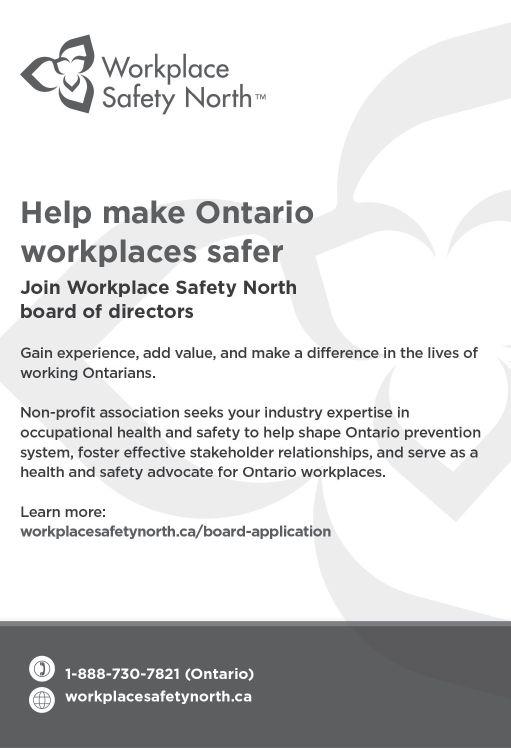 Workplace Safety North™

Help make Ontario workplaces safer

Join Workplace Safety North board of directors

Gain experience, add value, and make a difference in the lives of working Ontarians.

Non-profit association seeks your industry expertise in occupational health and safety to help shape Ontario prevention system, foster effective stakeholder relationships, and serve as a health and safety advocate for Ontario workplaces.

Learn more:
workplacesafetynorth.ca/board-application

1-888-730-7821 (Ontario)
workplacesafetynorth.ca